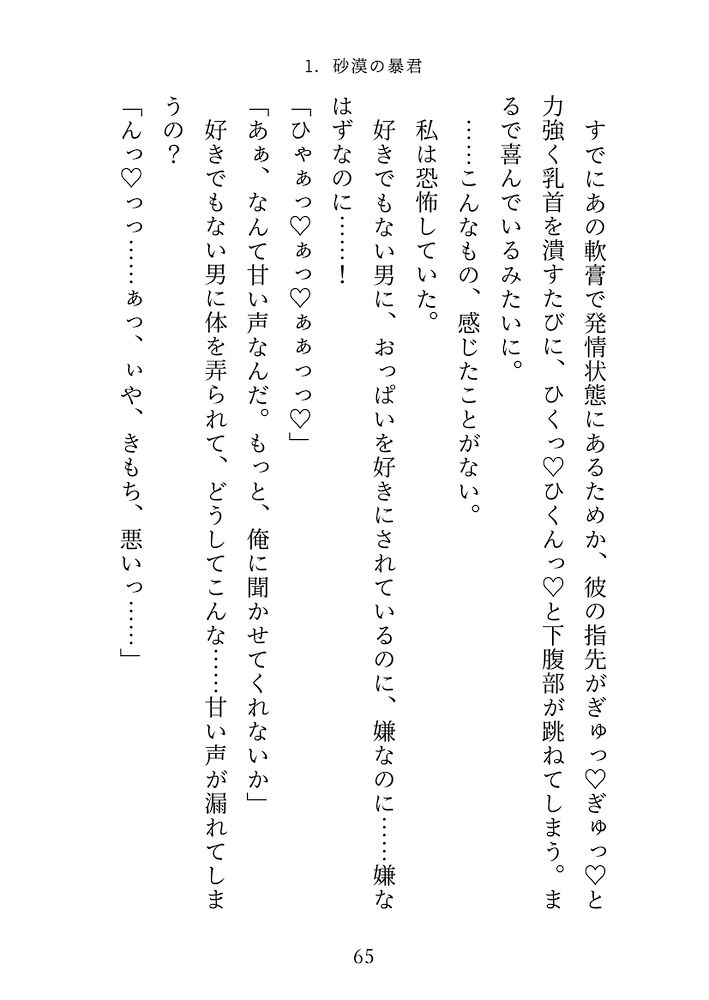 1. 砂漠の暴君

すでにあの軟膏で発情状態にあるためか、彼の指先がぎゅっ♡ぎゅっ♡と力強く乳首を潰すたびに、ひくっ♡ひくんっ♡と下腹部が跳ねてしまう。まるで喜んでいるみたいに。

……こんなもの、感じたことがない。

私は恐怖していた。

好きでもない男に、おっぱいを好きにされているのに、嫌なのに……嫌なはずなのに……！

「ひゃぁっ♡ぁっ♡ぁぁっっ♡」

「あぁ、なんて甘い声なんだ。もっと、俺に聞かせてくれないか」

好きでもない男に体を弄られて、どうしてこんな……甘い声が漏れてしまうの？

「んっ♡っっ……ぁっ、ぃや、きもち、悪いっ……」

65